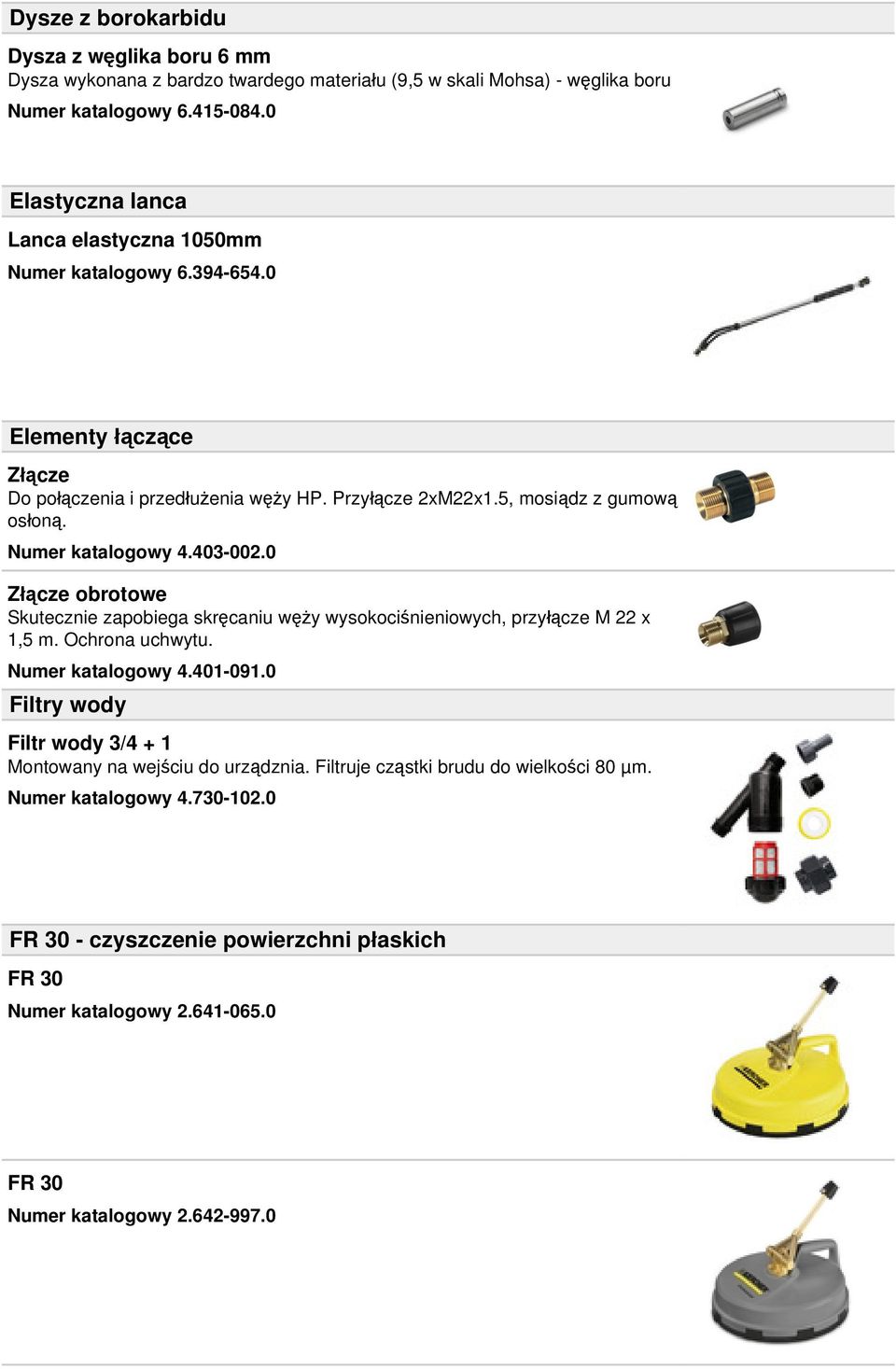 Dysze z borokarbidu

Dysza z węglika boru 6 mm
Dysza wykonana z bardzo twardego materiału (9,5 w skali Mohsa) - węglika boru
Numer katalogowy 6.415-084.0

Elastyczna lanca

Lanca elastyczna 1050mm
Numer katalogowy 6.394-654.0

Elementy łączące

Złącze
Do połączenia i przedłużenia węży HP. Przyłącze 2xM22x1.5, mosiądz z gumową osłoną.
Numer katalogowy 4.403-002.0

Złącze obrotowe
Skutecznie zapobiega skręcaniu węży wysokociśnieniowych, przyłącze M 22 x 1,5 m. Ochrona uchwytu.
Numer katalogowy 4.401-091.0

Filtry wody

Filtr wody 3/4 + 1
Montowany na wejściu do urządznia. Filtruje cząstki brudu do wielkości 80 µm.
Numer katalogowy 4.730-102.0

FR 30 - czyszczenie powierzchni płaskich

FR 30
Numer katalogowy 2.641-065.0

FR 30
Numer katalogowy 2.642-997.0